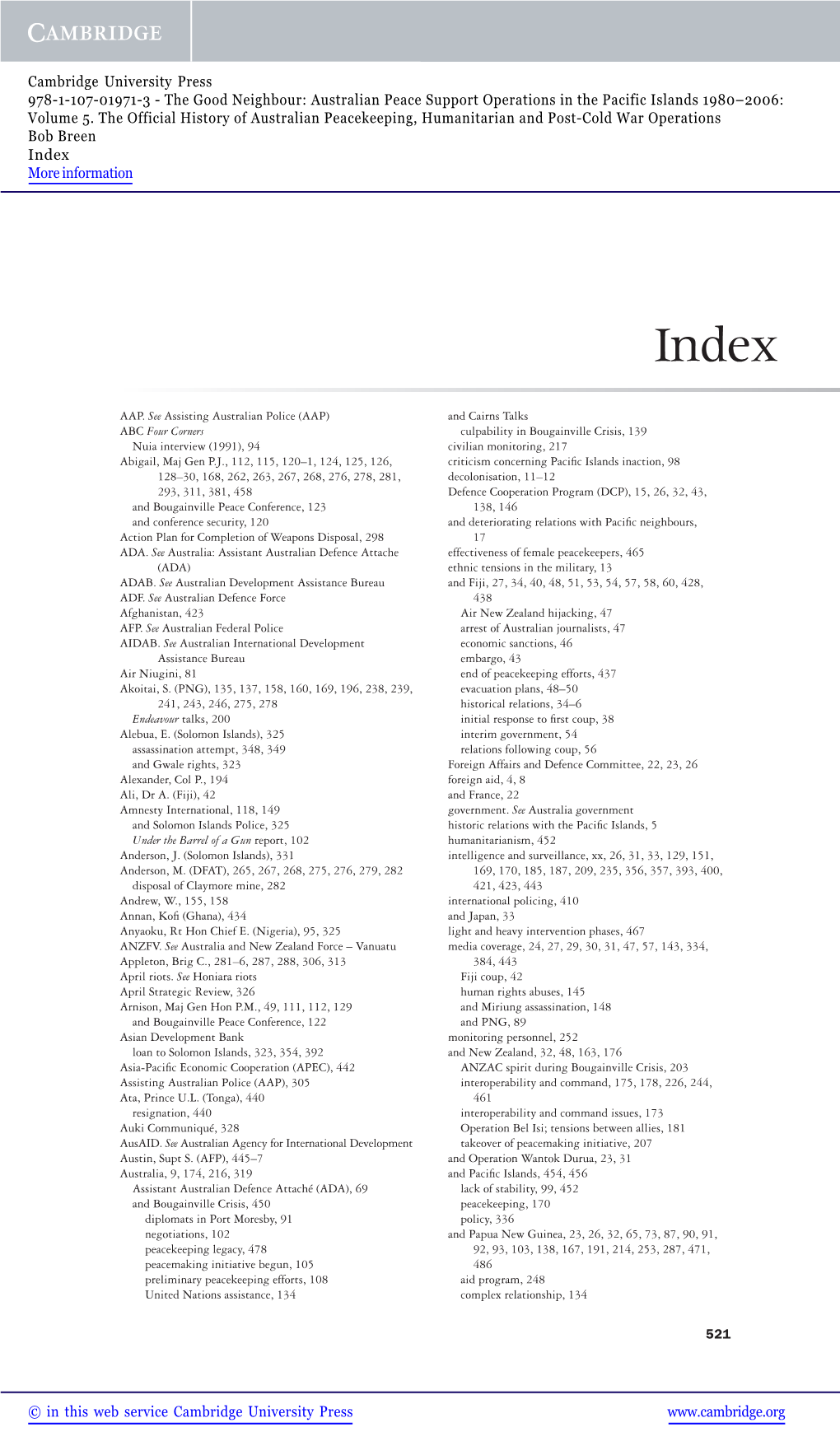 CAMBRIDGE

Cambridge University Press
978-1-107-01971-3 - The Good Neighbour: Australian Peace Support Operations in the Pacific Islands 1980–2006: Volume 5. The Official History of Australian Peacekeeping, Humanitarian and Post-Cold War Operations
Bob Breen
Index
More information

Index

AAP. See Assisting Australian Police (AAP)
ABC Four Corners
Nuia interview (1991), 94
Abigail, Maj Gen P.J., 112, 115, 120–1, 124, 125, 126, 128–30, 168, 262, 263, 267, 268, 276, 278, 281, 293, 311, 381, 458
and Bougainville Peace Conference, 123
and conference security, 120
Action Plan for Completion of Weapons Disposal, 298
ADA. See Australia: Assistant Australian Defence Attache (ADA)
ADAB. See Australian Development Assistance Bureau
ADF. See Australian Defence Force
Afghanistan, 423
AFP. See Australian Federal Police
AIDAB. See Australian International Development Assistance Bureau
Air Niugini, 81
Akoitai, S. (PNG), 135, 137, 158, 160, 169, 196, 238, 239, 241, 243, 246, 275, 278
Endeavour talks, 200
Alebua, E. (Solomon Islands), 325
assassination attempt, 348, 349
and Gwale rights, 323
Alexander, Col P., 194
Ali, Dr A. (Fiji), 42
Amnesty International, 118, 149
and Solomon Islands Police, 325
Under the Barrel of a Gun report, 102
Anderson, J. (Solomon Islands), 331
Anderson, M. (DFAT), 265, 267, 268, 275, 276, 279, 282
disposal of Claymore mine, 282
Andrew, W., 155, 158
Annan, Kofi (Ghana), 434
Anyaoku, Rt Hon Chief E. (Nigeria), 95, 325
ANZFV. See Australia and New Zealand Force – Vanuatu
Appleton, Brig C., 281–6, 287, 288, 306, 313
April riots. See Honiara riots
April Strategic Review, 326
Arnison, Maj Gen Hon P.M., 49, 111, 112, 129
and Bougainville Peace Conference, 122
Asian Development Bank
loan to Solomon Islands, 323, 354, 392
Asia-Pacific Economic Cooperation (APEC), 442
Assisting Australian Police (AAP), 305
Ata, Prince U.L. (Tonga), 440
resignation, 440
Auki Communiqué, 328
AusAID. See Australian Agency for International Development
Austin, Supt S. (AFP), 445–7
Australia, 9, 174, 216, 319
Assistant Australian Defence Attaché (ADA), 69
and Bougainville Crisis, 450
diplomats in Port Moresby, 91
negotiations, 102
peacekeeping legacy, 478
peacemaking initiative begun, 105
preliminary peacekeeping efforts, 108
United Nations assistance, 134
and Cairns Talks
culpability in Bougainville Crisis, 139
civilian monitoring, 217
criticism concerning Pacific Islands inaction, 98
decolonisation, 11–12
Defence Cooperation Program (DCP), 15, 26, 32, 43, 138, 146
and deteriorating relations with Pacific neighbours, 17
effectiveness of female peacekeepers, 465
ethnic tensions in the military, 13
and Fiji, 27, 34, 40, 48, 51, 53, 54, 57, 58, 60, 428, 438
Air New Zealand hijacking, 47
arrest of Australian journalists, 47
economic sanctions, 46
embargo, 43
end of peacekeeping efforts, 437
evacuation plans, 48–50
historical relations, 34–6
initial response to first coup, 38
interim government, 54
relations following coup, 56
Foreign Affairs and Defence Committee, 22, 23, 26
foreign aid, 4, 8
and France, 22
government. See Australia government
historic relations with the Pacific Islands, 5
humanitarianism, 452
intelligence and surveillance, xx, 26, 31, 33, 129, 151, 169, 170, 185, 187, 209, 235, 356, 357, 393, 400, 421, 423, 443
international policing, 410
and Japan, 33
light and heavy intervention phases, 467
media coverage, 24, 27, 29, 30, 31, 47, 57, 143, 334, 384, 443
Fiji coup, 42
human rights abuses, 145
and Miriung assassination, 148
and PNG, 89
monitoring personnel, 252
and New Zealand, 32, 48, 163, 176
ANZAC spirit during Bougainville Crisis, 203
interoperability and command, 175, 178, 226, 244, 461
interoperability and command issues, 173
Operation Bel Isi; tensions between allies, 181
takeover of peacemaking initiative, 207
and Operation Wantok Durua, 23, 31
and Pacific Islands, 454, 456
lack of stability, 99, 452
peacekeeping, 170
policy, 336
and Papua New Guinea, 23, 26, 32, 65, 73, 87, 90, 91, 92, 93, 103, 138, 167, 191, 214, 253, 287, 471, 486
aid program, 248
complex relationship, 134

521

© in this web service Cambridge University Press www.cambridge.org